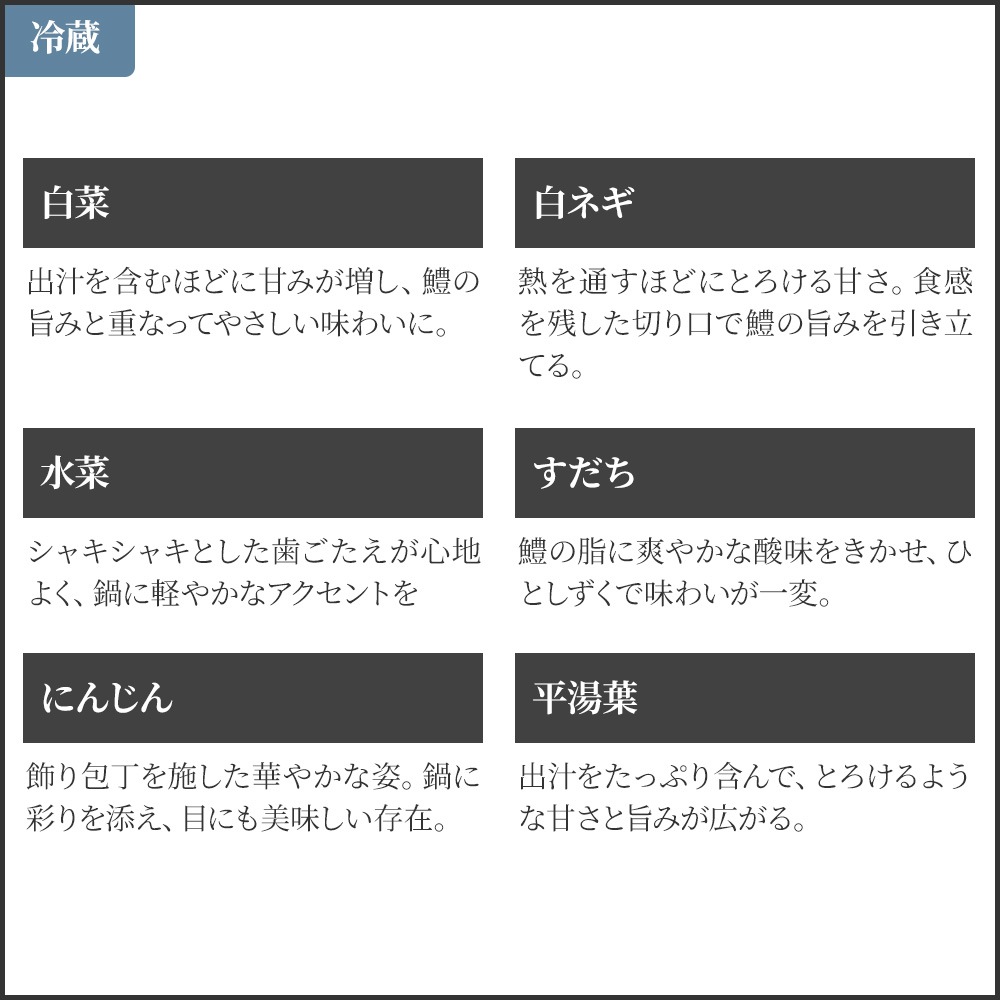 冷蔵

白菜

出汁を含むほどに甘みが増し、鱧の旨みと重なってやさしい味わいに。

水菜

シャキシャキとした歯ごたえが心地よく、鍋に軽やかなアクセントを

にんじん

飾り包丁を施した華やかな姿。鍋に彩りを添え、目にも美味しい存在。

白ネギ

熱を通すほどにとろける甘さ。食感を残した切り口で鱧の旨みを引き立てる。

すだち

鱧の脂に爽やかな酸味をきかせ、ひとしずくで味わいが一変。

平湯葉

出汁をたっぷり含んで、とろけるような甘さと旨みが広がる。